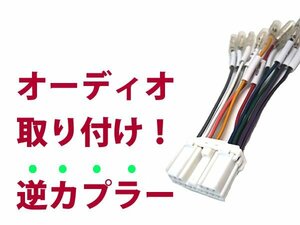 オーディオ
取り付け！
逆カプラー